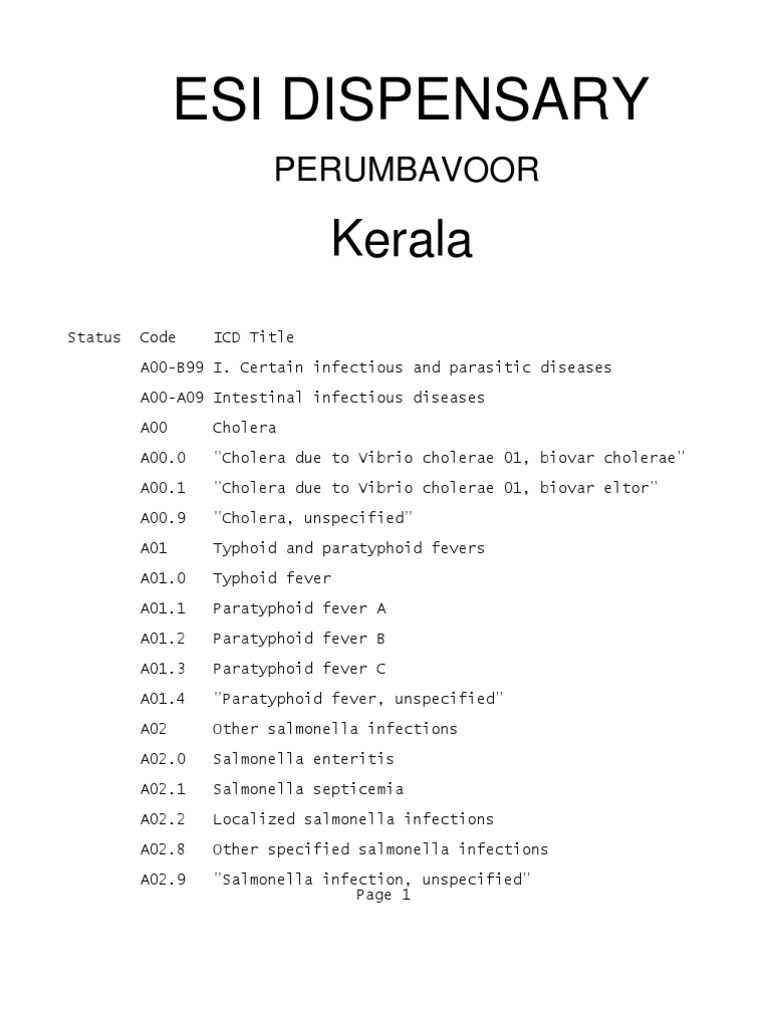 ESI DISPENSARY

PERUMBAVOOR

Kerala

| Status | Code | ICD Title |
|---|---|---|
| | A00-B99 | I. Certain infectious and parasitic diseases |
| | A00-A09 | Intestinal infectious diseases |
| | A00 | Cholera |
| | A00.0 | "Cholera due to Vibrio cholerae 01, biovar cholerae" |
| | A00.1 | "Cholera due to Vibrio cholerae 01, biovar eltor" |
| | A00.9 | "Cholera, unspecified" |
| | A01 | Typhoid and paratyphoid fevers |
| | A01.0 | Typhoid fever |
| | A01.1 | Paratyphoid fever A |
| | A01.2 | Paratyphoid fever B |
| | A01.3 | Paratyphoid fever C |
| | A01.4 | "Paratyphoid fever, unspecified" |
| | A02 | Other salmonella infections |
| | A02.0 | Salmonella enteritis |
| | A02.1 | Salmonella septicemia |
| | A02.2 | Localized salmonella infections |
| | A02.8 | Other specified salmonella infections |
| | A02.9 | "Salmonella infection, unspecified" |

Page 1